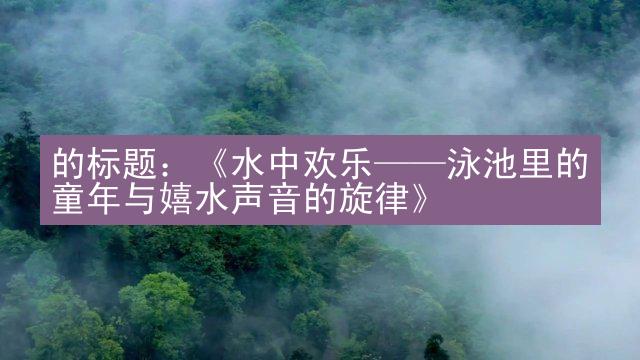 的标题：《水中欢乐——泳池里的童年与嬉水声音的旋律》